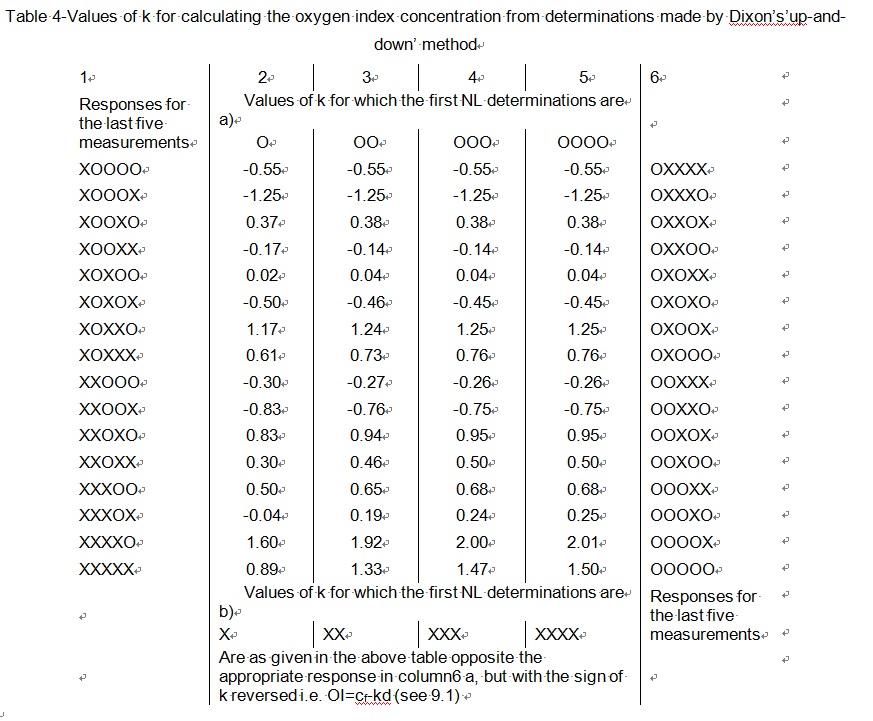 Table 4-Values of k for calculating the oxygen index concentration from determinations made by Dixon's'up-and-down' method

| 1 | 2 | 3 | 4 | 5 | 6 |
|---|---|---|---|---|---|
| Responses for the last five measurements | Values of k for which the first NL determinations are a) | | | | |
| | O | OO | OOO | OOOO | |
| XOOOO | -0.55 | -0.55 | -0.55 | -0.55 | OXXXX |
| XOOOX | -1.25 | -1.25 | -1.25 | -1.25 | OXXXO |
| XOOXO | 0.37 | 0.38 | 0.38 | 0.38 | OXXOX |
| XOOXX | -0.17 | -0.14 | -0.14 | -0.14 | OXXOO |
| XOXOO | 0.02 | 0.04 | 0.04 | 0.04 | OXOXX |
| XOXOX | -0.50 | -0.46 | -0.45 | -0.45 | OXOXO |
| XOXXO | 1.17 | 1.24 | 1.25 | 1.25 | OXOOX |
| XOXXX | 0.61 | 0.73 | 0.76 | 0.76 | OXOOO |
| XXOOO | -0.30 | -0.27 | -0.26 | -0.26 | OOXXX |
| XXOOX | -0.83 | -0.76 | -0.75 | -0.75 | OOXXO |
| XXOXO | 0.83 | 0.94 | 0.95 | 0.95 | OOXOX |
| XXOXX | 0.30 | 0.46 | 0.50 | 0.50 | OOXOO |
| XXXOO | 0.50 | 0.65 | 0.68 | 0.68 | OOOXX |
| XXXOX | -0.04 | 0.19 | 0.24 | 0.25 | OOOXO |
| XXXXO | 1.60 | 1.92 | 2.00 | 2.01 | OOOOX |
| XXXXX | 0.89 | 1.33 | 1.47 | 1.50 | OOOOO |
| | Values of k for which the first NL determinations are b) | | | | Responses for the last five measurements |
| | X | XX | XXX | XXXX | |
| | Are as given in the above table opposite the appropriate response in column6 a, but with the sign of k reversed i.e. OI=$c_f$-kd (see 9.1) | | | | |